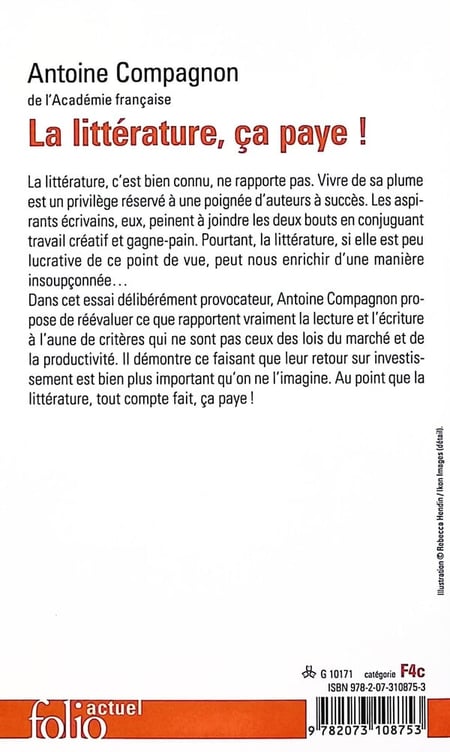 Antoine Compagnon
de l'Académie française
La littérature, ça paye !

La littérature, c'est bien connu, ne rapporte pas. Vivre de sa plume est un privilège réservé à une poignée d'auteurs à succès. Les aspirants écrivains, eux, peinent à joindre les deux bouts en conjuguant travail créatif et gagne-pain. Pourtant, la littérature, si elle est peu lucrative de ce point de vue, peut nous enrichir d'une manière insoupçonnée…
Dans cet essai délibérément provocateur, Antoine Compagnon propose de réévaluer ce que rapportent vraiment la lecture et l'écriture à l'aune de critères qui ne sont pas ceux des lois du marché et de la productivité. Il démontre ce faisant que leur retour sur investissement est bien plus important qu'on ne l'imagine. Au point que la littérature, tout compte fait, ça paye !

Illustration © Rebecca Hendin / Ikon Images (détail).

G 10171 catégorie F4c
ISBN 978-2-07-310875-3

folio actuel

9 782073 108753